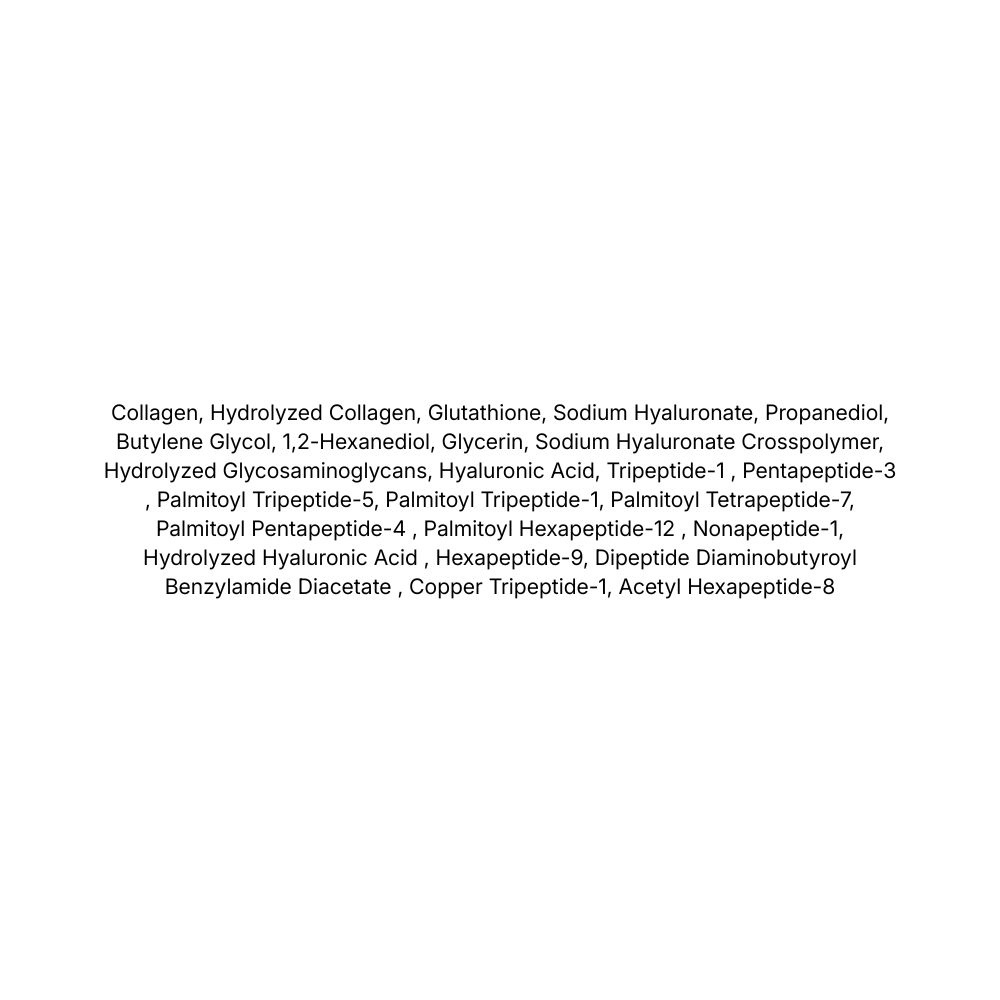 Collagen, Hydrolyzed Collagen, Glutathione, Sodium Hyaluronate, Propanediol, Butylene Glycol, 1,2-Hexanediol, Glycerin, Sodium Hyaluronate Crosspolymer, Hydrolyzed Glycosaminoglycans, Hyaluronic Acid, Tripeptide-1 , Pentapeptide-3 , Palmitoyl Tripeptide-5, Palmitoyl Tripeptide-1, Palmitoyl Tetrapeptide-7, Palmitoyl Pentapeptide-4 , Palmitoyl Hexapeptide-12 , Nonapeptide-1, Hydrolyzed Hyaluronic Acid , Hexapeptide-9, Dipeptide Diaminobutyroyl Benzylamide Diacetate , Copper Tripeptide-1, Acetyl Hexapeptide-8